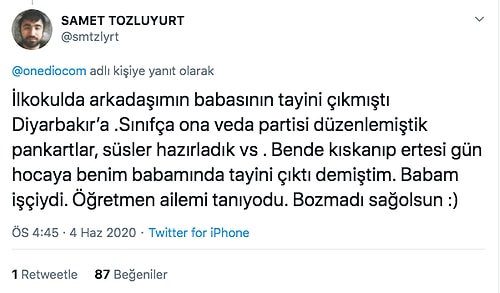 SAMET TOZLUYURT
@smtzlyrt

@onediocom adlı kişiye yanıt olarak

İlkokulda arkadaşımın babasının tayini çıkmıştı Diyarbakır'a .Sınıfça ona veda partisi düzenlemiştik pankartlar, süsler hazırladık vs . Bende kıskanıp ertesi gün hocaya benim babamında tayini çıktı demiştim. Babam işçiydi. Öğretmen ailemi tanıyodu. Bozmadı sağolsun :)

ÖS 4:45 · 4 Haz 2020 · Twitter for iPhone

1 Retweetle 87 Beğeniler